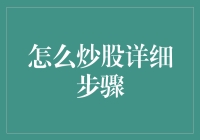 怎么炒股详细步骤